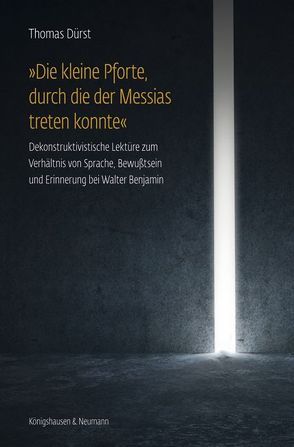 Thomas Dürst

»Die kleine Pforte, durch die der Messias treten konnte«

Dekonstruktivistische Lektüre zum Verhältnis von Sprache, Bewußtsein und Erinnerung bei Walter Benjamin

Königshausen & Neumann